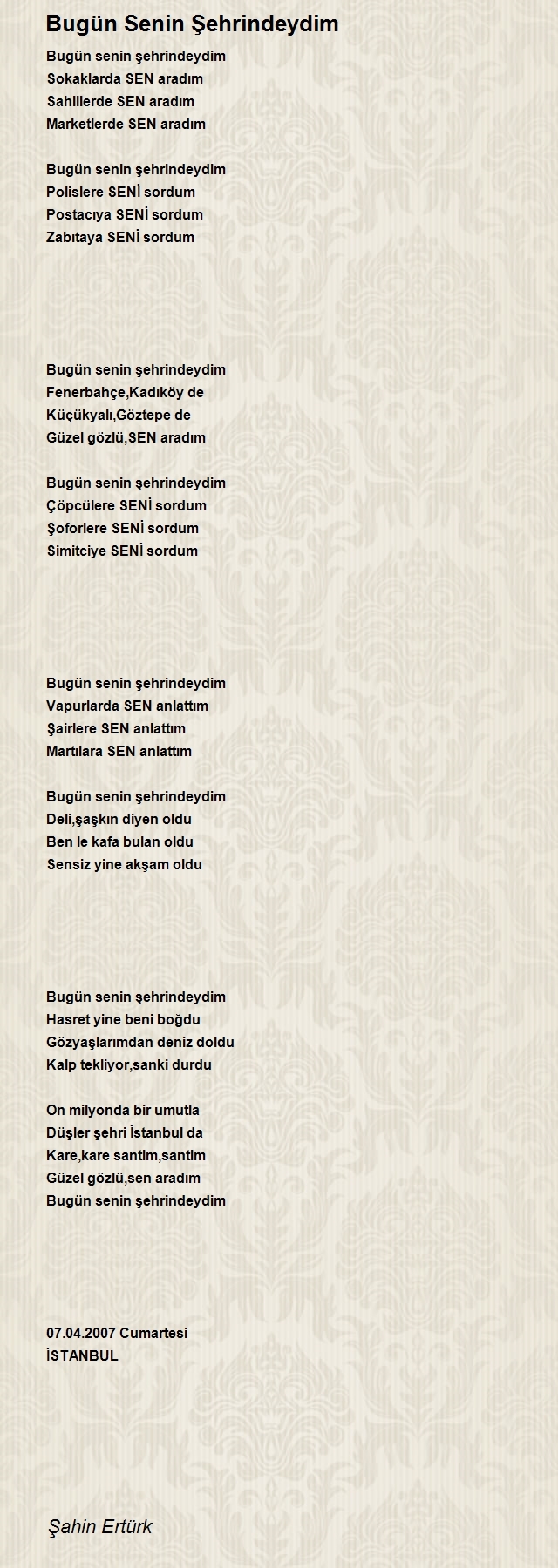 Bugün Senin Şehrindeydim

Bugün senin şehrindeydim
Sokaklarda SEN aradım
Sahillerde SEN aradım
Marketlerde SEN aradım

Bugün senin şehrindeydim
Polislere SENİ sordum
Postacıya SENİ sordum
Zabıtaya SENİ sordum

Bugün senin şehrindeydim
Fenerbahçe,Kadıköy de
Küçükyalı,Göztepe de
Güzel gözlü,SEN aradım

Bugün senin şehrindeydim
Çöpcülere SENİ sordum
Şoforlere SENİ sordum
Simitciye SENİ sordum

Bugün senin şehrindeydim
Vapurlarda SEN anlattım
Şairlere SEN anlattım
Martılara SEN anlattım

Bugün senin şehrindeydim
Deli,şaşkın diyen oldu
Ben le kafa bulan oldu
Sensiz yine akşam oldu

Bugün senin şehrindeydim
Hasret yine beni boğdu
Gözyaşlarımdan deniz doldu
Kalp tekliyor,sanki durdu

On milyonda bir umutla
Düşler şehri İstanbul da
Kare,kare santim,santim
Güzel gözlü,sen aradım
Bugün senin şehrindeydim

07.04.2007 Cumartesi
İSTANBUL

Şahin Ertürk